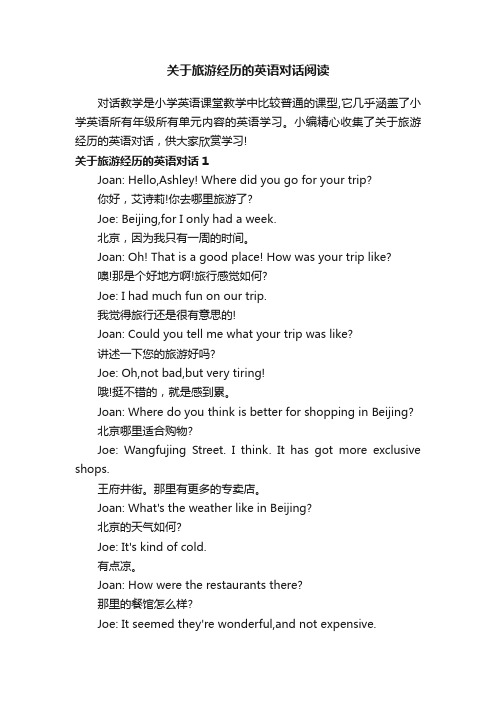 关于旅游经历的英语对话阅读

对话教学是小学英语课堂教学中比较普通的课型,它几乎涵盖了小学英语所有年级所有单元内容的英语学习。小编精心收集了关于旅游经历的英语对话，供大家欣赏学习!

关于旅游经历的英语对话 1

Joan: Hello,Ashley! Where did you go for your trip?

你好，艾诗莉!你去哪里旅游了?

Joe: Beijing,for I only had a week.

北京，因为我只有一周的时间。

Joan: Oh! That is a good place! How was your trip like?

噢!那是个好地方啊!旅行感觉如何?

Joe: I had much fun on our trip.

我觉得旅行还是很有意思的!

Joan: Could you tell me what your trip was like?

讲述一下您的旅游好吗?

Joe: Oh,not bad,but very tiring!

哦!挺不错的，就是感到累。

Joan: Where do you think is better for shopping in Beijing?

北京哪里适合购物?

Joe: Wangfujing Street. I think. It has got more exclusive shops.

王府井街。那里有更多的专卖店。

Joan: What's the weather like in Beijing?

北京的天气如何?

Joe: It's kind of cold.

有点凉。

Joan: How were the restaurants there?

那里的餐馆怎么样?

Joe: It seemed they're wonderful,and not expensive.